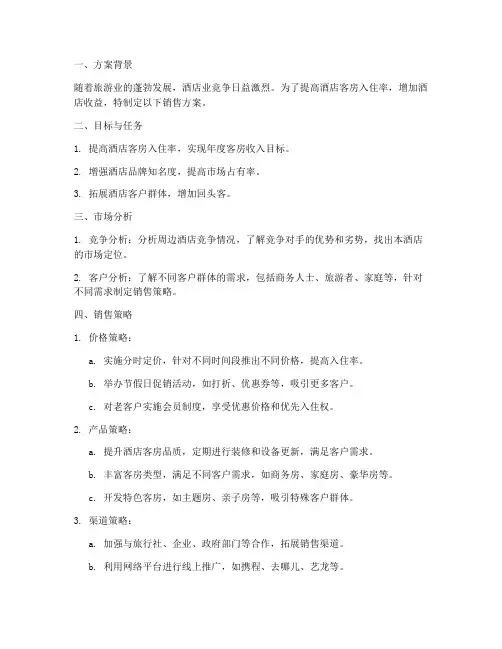 一、方案背景

随着旅游业的蓬勃发展，酒店业竞争日益激烈。为了提高酒店客房入住率，增加酒店收益，特制定以下销售方案。

二、目标与任务

1. 提高酒店客房入住率，实现年度客房收入目标。

2. 增强酒店品牌知名度，提高市场占有率。

3. 拓展酒店客户群体，增加回头客。

三、市场分析

1. 竞争分析：分析周边酒店竞争情况，了解竞争对手的优势和劣势，找出本酒店的市场定位。

2. 客户分析：了解不同客户群体的需求，包括商务人士、旅游者、家庭等，针对不同需求制定销售策略。

四、销售策略

1. 价格策略：

a. 实施分时定价，针对不同时间段推出不同价格，提高入住率。

b. 举办节假日促销活动，如打折、优惠券等，吸引更多客户。

c. 对老客户实施会员制度，享受优惠价格和优先入住权。

2. 产品策略：

a. 提升酒店客房品质，定期进行装修和设备更新，满足客户需求。

b. 丰富客房类型，满足不同客户需求，如商务房、家庭房、豪华房等。

c. 开发特色客房，如主题房、亲子房等，吸引特殊客户群体。

3. 渠道策略：

a. 加强与旅行社、企业、政府部门等合作，拓展销售渠道。

b. 利用网络平台进行线上推广，如携程、去哪儿、艺龙等。